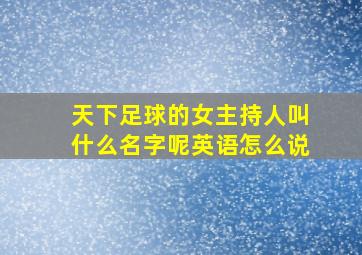 天下足球的女主持人叫什么名字呢英语怎么说